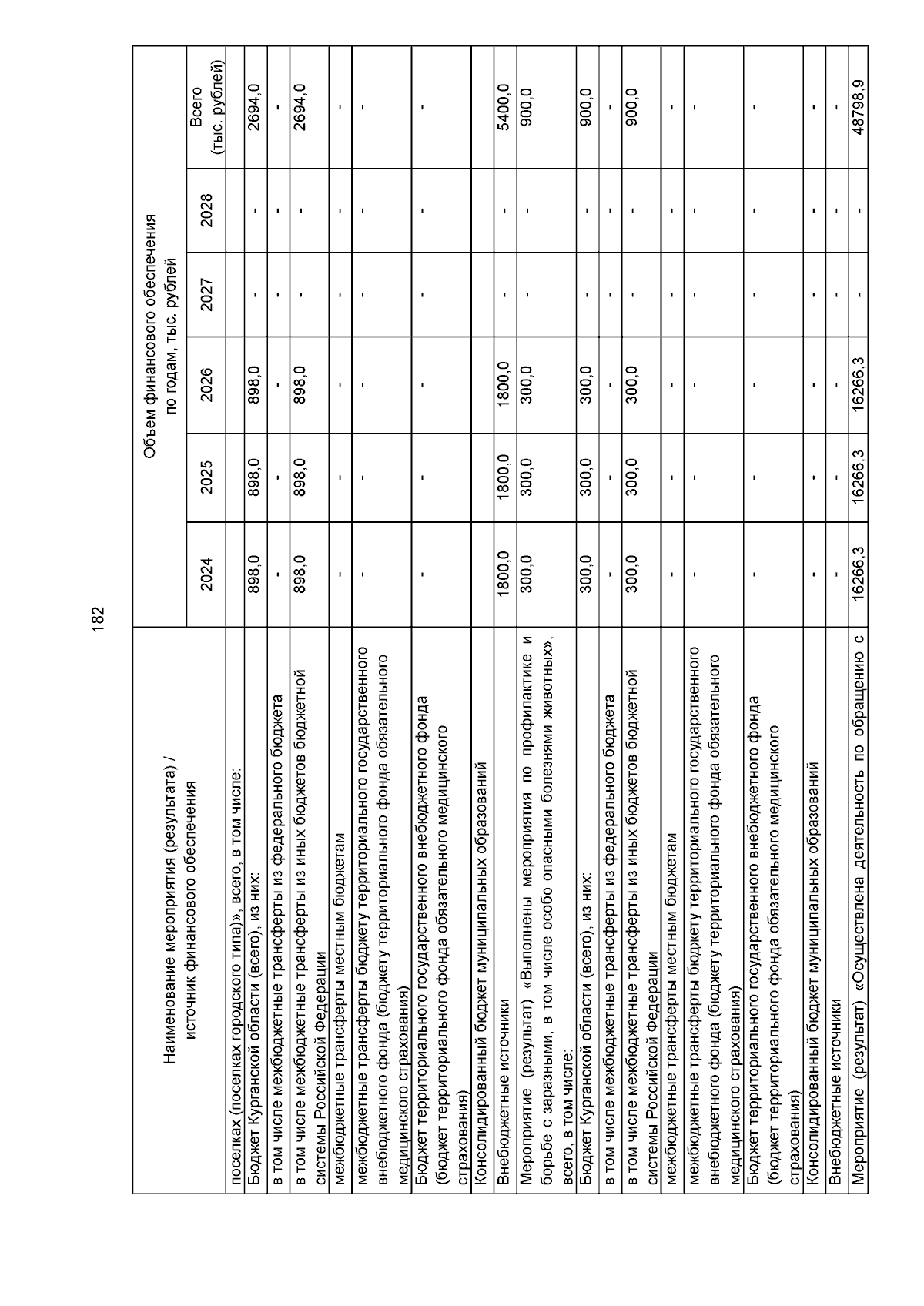 182

| Наименование мероприятия (результата) / источник финансового обеспечения | Объем финансового обеспечения по годам, тыс. рублей | | | | | |
|---|---|---|---|---|---|---|
| | 2024 | 2025 | 2026 | 2027 | 2028 | Всего (тыс. рублей) |
| поселках (поселках городского типа)», всего, в том числе: | | | | | | |
| Бюджет Курганской области (всего), из них: | 898,0 | 898,0 | 898,0 | - | - | 2694,0 |
| в том числе межбюджетные трансферты из федерального бюджета | - | - | - | - | - | - |
| в том числе межбюджетные трансферты из иных бюджетов бюджетной системы Российской Федерации | 898,0 | 898,0 | 898,0 | - | - | 2694,0 |
| межбюджетные трансферты местным бюджетам | - | - | - | - | - | - |
| межбюджетные трансферты бюджету территориального государственного внебюджетного фонда (бюджету территориального фонда обязательного медицинского страхования) | - | - | - | - | - | - |
| Бюджет территориального государственного внебюджетного фонда (бюджет территориального фонда обязательного медицинского страхования) | - | - | - | - | - | - |
| Консолидированный бюджет муниципальных образований | | | | | | |
| Внебюджетные источники | 1800,0 | 1800,0 | 1800,0 | - | - | 5400,0 |
| Мероприятие (результат) «Выполнены мероприятия по профилактике и борьбе с заразными, в том числе особо опасными болезнями животных», всего, в том числе: | 300,0 | 300,0 | 300,0 | - | - | 900,0 |
| Бюджет Курганской области (всего), из них: | 300,0 | 300,0 | 300,0 | - | - | 900,0 |
| в том числе межбюджетные трансферты из федерального бюджета | - | - | - | - | - | - |
| в том числе межбюджетные трансферты из иных бюджетов бюджетной системы Российской Федерации | 300,0 | 300,0 | 300,0 | - | - | 900,0 |
| межбюджетные трансферты местным бюджетам | - | - | - | - | - | - |
| межбюджетные трансферты бюджету территориального государственного внебюджетного фонда (бюджету территориального фонда обязательного медицинского страхования) | - | - | - | - | - | - |
| Бюджет территориального государственного внебюджетного фонда (бюджет территориального фонда обязательного медицинского страхования) | - | - | - | - | - | - |
| Консолидированный бюджет муниципальных образований | - | - | - | - | - | - |
| Внебюджетные источники | - | - | - | - | - | - |
| Мероприятие (результат) «Осуществлена деятельность по обращению с | 16266,3 | 16266,3 | 16266,3 | - | - | 48798,9 |